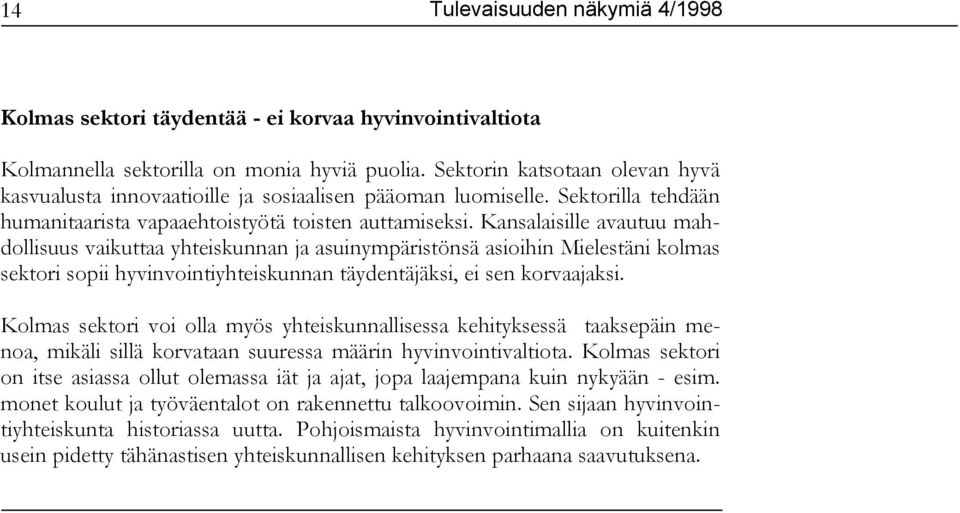 14 Tulevaisuuden näkymiä 4/1998

Kolmas sektori täydentää - ei korvaa hyvinvointivaltiota

Kolmannella sektorilla on monia hyviä puolia. Sektorin katsotaan olevan hyvä kasvualusta innovaatioille ja sosiaalisen pääoman luomiselle. Sektorilla tehdään humanitaarista vapaaehtoistyötä toisten auttamiseksi. Kansalaisille avautuu mahdollisuus vaikuttaa yhteiskunnan ja asuinympäristönsä asioihin Mielestäni kolmas sektori sopii hyvinvointiyhteiskunnan täydentäjäksi, ei sen korvaajaksi.

Kolmas sektori voi olla myös yhteiskunnallisessa kehityksessä taaksepäin menoa, mikäli sillä korvataan suuressa määrin hyvinvointivaltiota. Kolmas sektori on itse asiassa ollut olemassa iät ja ajat, jopa laajempana kuin nykyään - esim. monet koulut ja työväentalot on rakennettu talkoovoimin. Sen sijaan hyvinvointiyhteiskunta historiassa uutta. Pohjoismaista hyvinvointimallia on kuitenkin usein pidetty tähänastisen yhteiskunnallisen kehityksen parhaana saavutuksena.